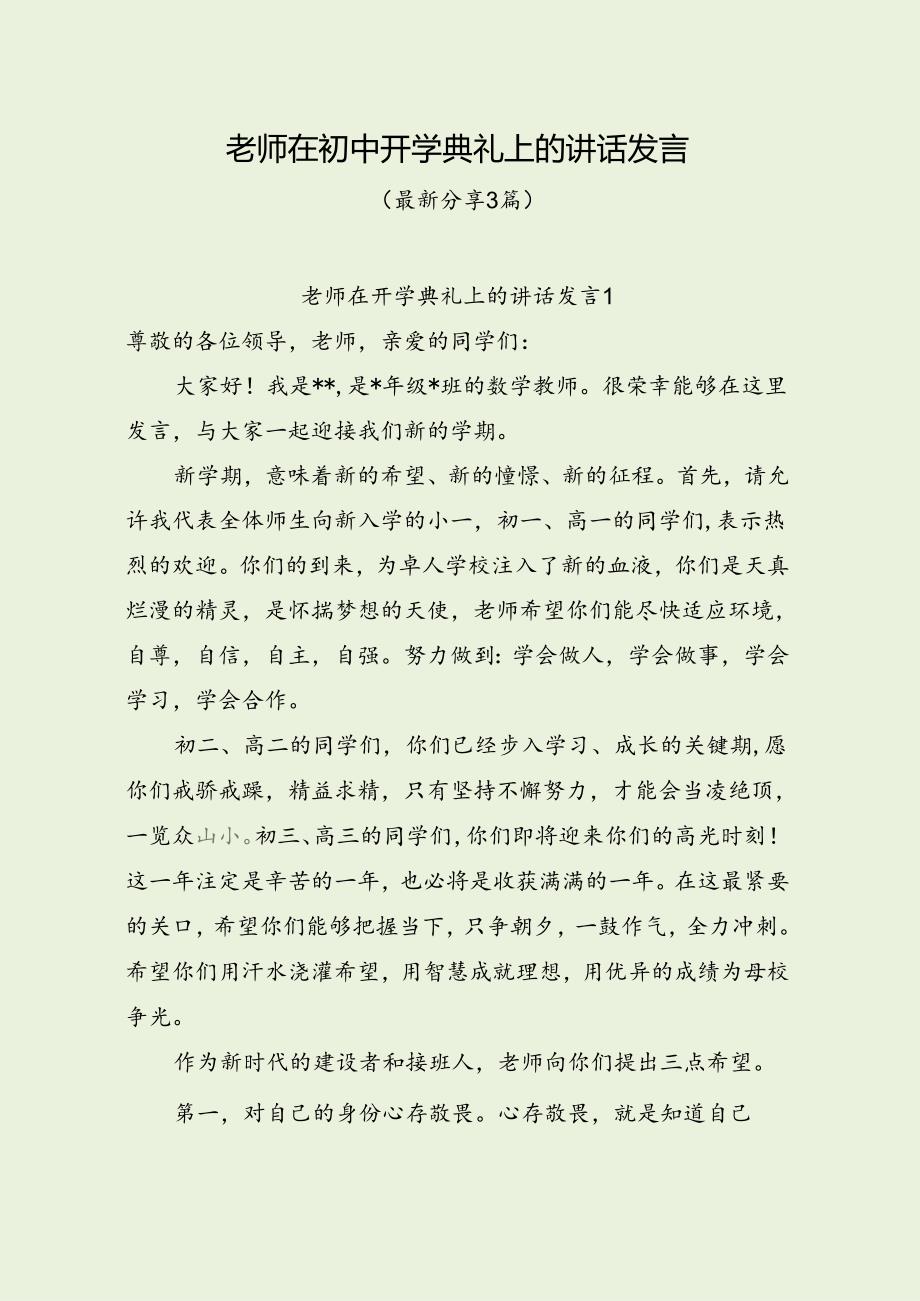 老师在初中开学典礼上的讲话发言

（最新分享3篇）

老师在开学典礼上的讲话发言1

尊敬的各位领导，老师，亲爱的同学们：

大家好！我是**，是*年级*班的数学教师。很荣幸能够在这里发言，与大家一起迎接我们新的学期。

新学期，意味着新的希望、新的憧憬、新的征程。首先，请允许我代表全体师生向新入学的小一，初一、高一的同学们，表示热烈的欢迎。你们的到来，为卓人学校注入了新的血液，你们是天真烂漫的精灵，是怀揣梦想的天使，老师希望你们能尽快适应环境，自尊，自信，自主，自强。努力做到：学会做人，学会做事，学会学习，学会合作。

初二、高二的同学们，你们已经步入学习、成长的关键期，愿你们戒骄戒躁，精益求精，只有坚持不懈努力，才能会当凌绝顶，一览众山小。初三、高三的同学们，你们即将迎来你们的高光时刻！这一年注定是辛苦的一年，也必将是收获满满的一年。在这最紧要的关口，希望你们能够把握当下，只争朝夕，一鼓作气，全力冲刺。希望你们用汗水浇灌希望，用智慧成就理想，用优异的成绩为母校争光。

作为新时代的建设者和接班人，老师向你们提出三点希望。

第一，对自己的身份心存敬畏。心存敬畏，就是知道自己